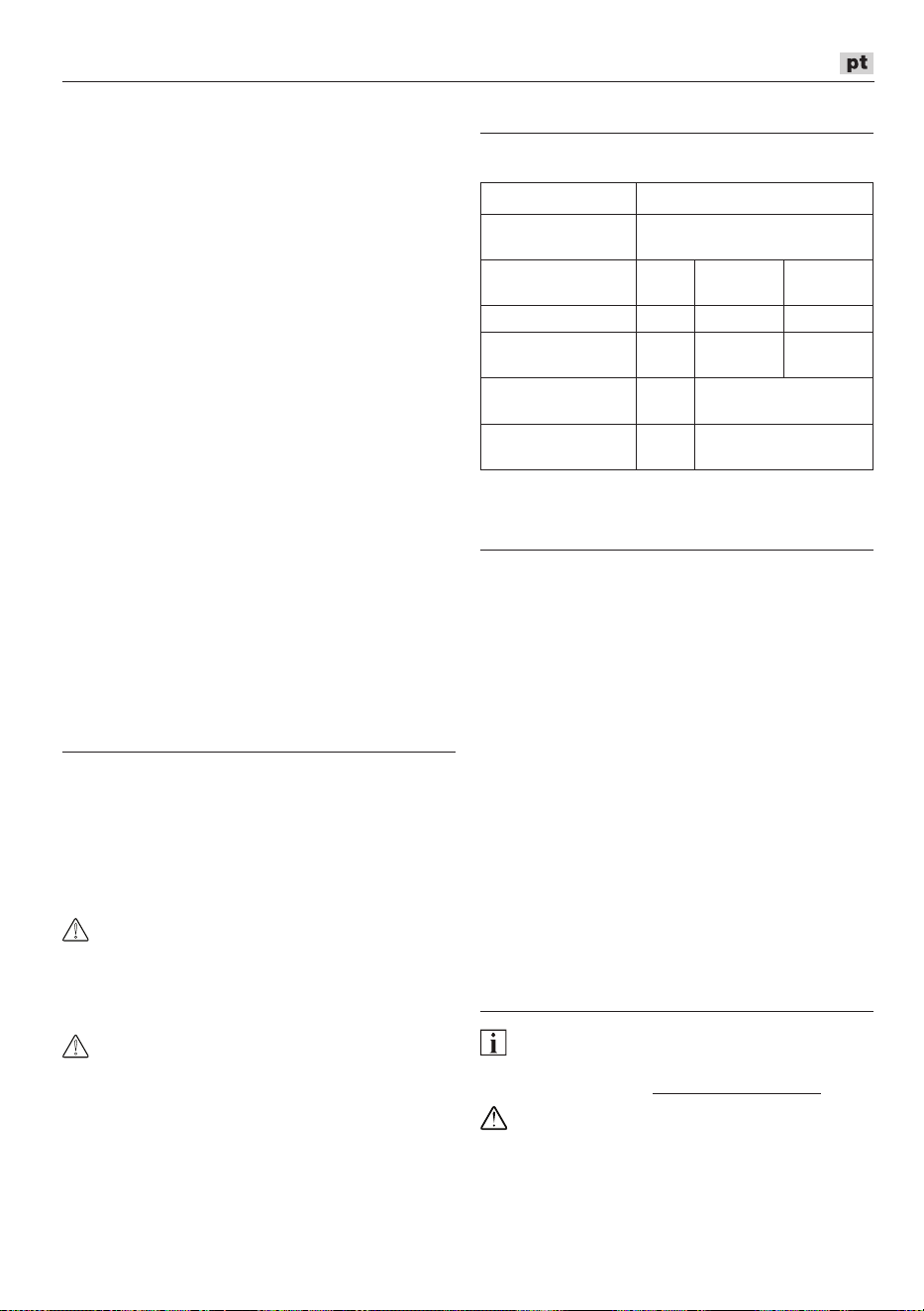 pt